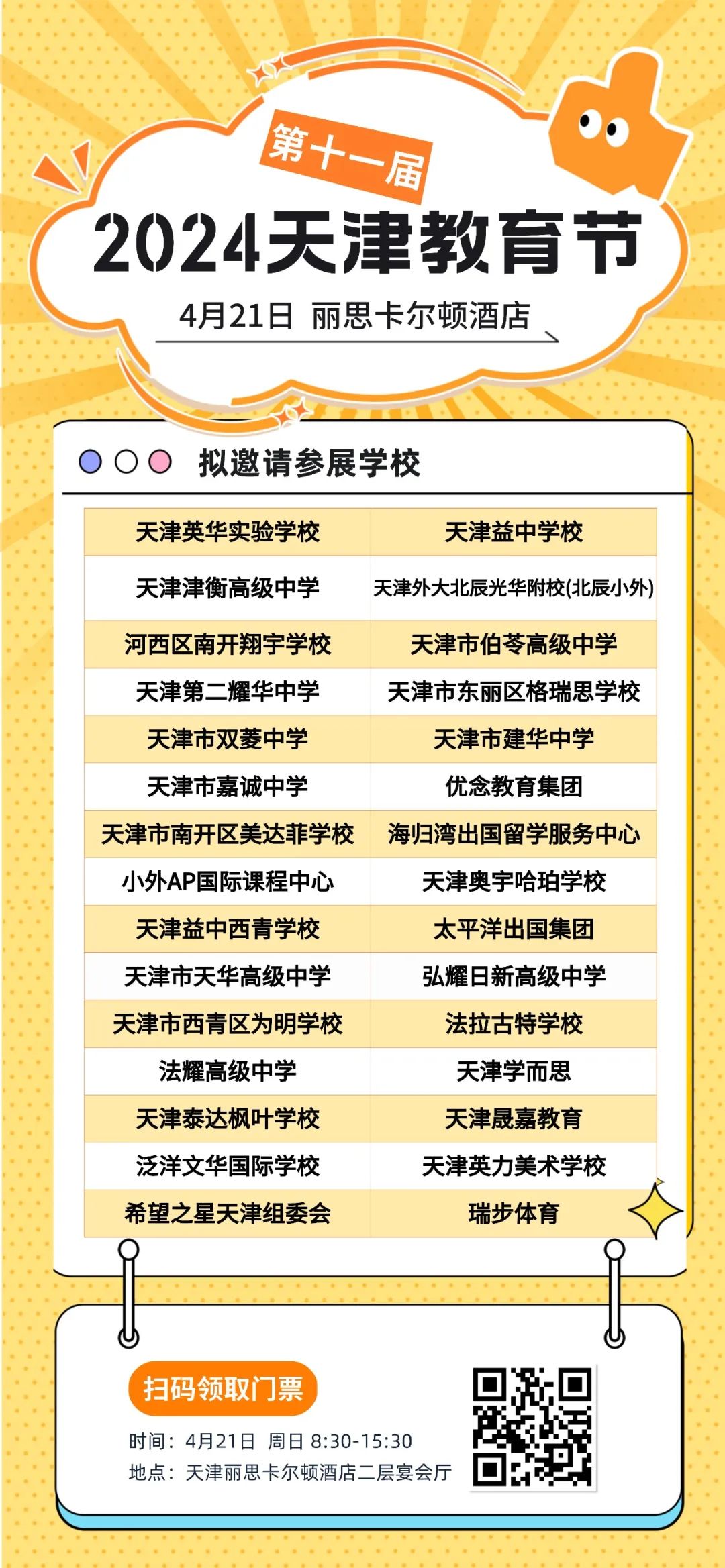 第十一届
2024天津教育节
4月21日 丽思卡尔顿酒店

拟邀请参展学校

| 天津英华实验学校 | 天津益中学校 |
|---|---|
| 天津津衡高级中学 | 天津外大北辰光华附校(北辰小外) |
| 河西区南开翔宇学校 | 天津市伯苓高级中学 |
| 天津第二耀华中学 | 天津市东丽区格瑞思学校 |
| 天津市双菱中学 | 天津市建华中学 |
| 天津市嘉诚中学 | 优念教育集团 |
| 天津市南开区美达菲学校 | 海归湾出国留学服务中心 |
| 小外AP国际课程中心 | 天津奥宇哈珀学校 |
| 天津益中西青学校 | 太平洋出国集团 |
| 天津市天华高级中学 | 弘耀日新高级中学 |
| 天津市西青区为明学校 | 法拉古特学校 |
| 法耀高级中学 | 天津学而思 |
| 天津泰达枫叶学校 | 天津晟嘉教育 |
| 泛洋文华国际学校 | 天津英力美术学校 |
| 希望之星天津组委会 | 瑞步体育 |

扫码领取门票
时间：4月21日 周日 8:30-15:30
地点：天津丽思卡尔顿酒店二层宴会厅